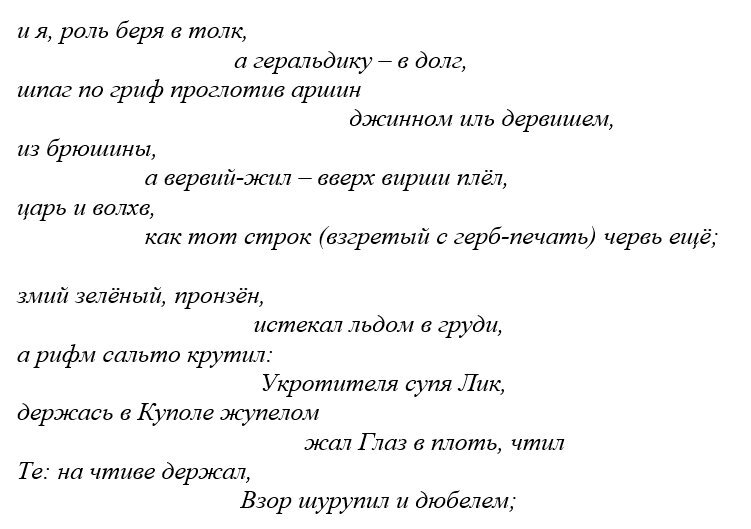 и я, роль беря в толк,
а геральдику – в долг,
шпаг по гриф проглотив аршин
джинном иль дервишем,
из брюшины,
а вервий-жил – вверх вирши плёл,
царь и волхв,
как тот строк (взгретый с герб-печать) червь ещё;

змий зелёный, пронзён,
истекал льдом в груди,
а рифм сальто крутил:
Укротителя супя Лик,
держась в Куполе жупелом
жал Глаз в плоть, чтил
Те: на чтиве держал,
Взор шурупил и дюбелем;